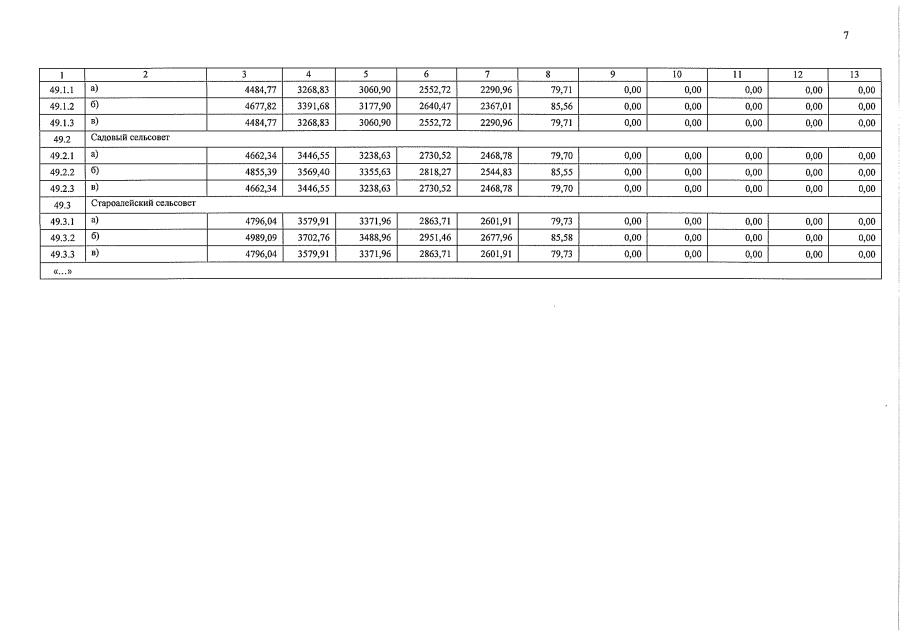 7

| 1 | 2 | 3 | 4 | 5 | 6 | 7 | 8 | 9 | 10 | 11 | 12 | 13 |
|---|---|---|---|---|---|---|---|---|---|---|---|---|
| 49.1.1 | а) | 4484,77 | 3268,83 | 3060,90 | 2552,72 | 2290,96 | 79,71 | 0,00 | 0,00 | 0,00 | 0,00 | 0,00 |
| 49.1.2 | б) | 4677,82 | 3391,68 | 3177,90 | 2640,47 | 2367,01 | 85,56 | 0,00 | 0,00 | 0,00 | 0,00 | 0,00 |
| 49.1.3 | в) | 4484,77 | 3268,83 | 3060,90 | 2552,72 | 2290,96 | 79,71 | 0,00 | 0,00 | 0,00 | 0,00 | 0,00 |
| 49.2 | Садовый сельсовет | | | | | | | | | | | |
| 49.2.1 | а) | 4662,34 | 3446,55 | 3238,63 | 2730,52 | 2468,78 | 79,70 | 0,00 | 0,00 | 0,00 | 0,00 | 0,00 |
| 49.2.2 | б) | 4855,39 | 3569,40 | 3355,63 | 2818,27 | 2544,83 | 85,55 | 0,00 | 0,00 | 0,00 | 0,00 | 0,00 |
| 49.2.3 | в) | 4662,34 | 3446,55 | 3238,63 | 2730,52 | 2468,78 | 79,70 | 0,00 | 0,00 | 0,00 | 0,00 | 0,00 |
| 49.3 | Староалейский сельсовет | | | | | | | | | | | |
| 49.3.1 | а) | 4796,04 | 3579,91 | 3371,96 | 2863,71 | 2601,91 | 79,73 | 0,00 | 0,00 | 0,00 | 0,00 | 0,00 |
| 49.3.2 | б) | 4989,09 | 3702,76 | 3488,96 | 2951,46 | 2677,96 | 85,58 | 0,00 | 0,00 | 0,00 | 0,00 | 0,00 |
| 49.3.3 | в) | 4796,04 | 3579,91 | 3371,96 | 2863,71 | 2601,91 | 79,73 | 0,00 | 0,00 | 0,00 | 0,00 | 0,00 |
| «...» | | | | | | | | | | | | |